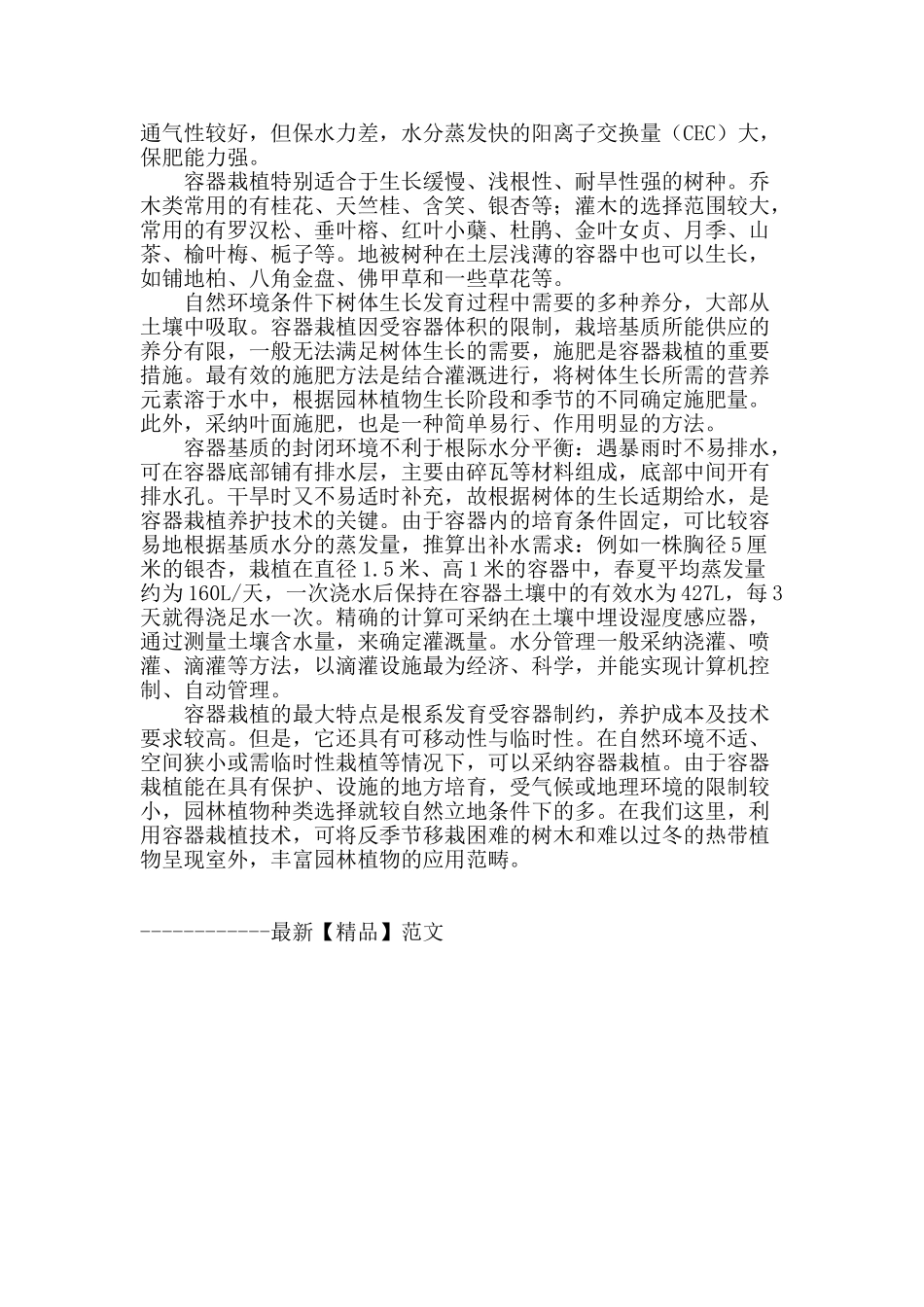 通气性较好，但保水力差，水分蒸发快的阳离子交换量（CEC）大，保肥能力强。

容器栽植特别适合于生长缓慢、浅根性、耐旱性强的树种。乔木类常用的有桂花、天竺桂、含笑、银杏等；灌木的选择范围较大，常用的有罗汉松、垂叶榕、红叶小蘖、杜鹃、金叶女贞、月季、山茶、榆叶梅、栀子等。地被树种在土层浅薄的容器中也可以生长，如铺地柏、八角金盘、佛甲草和一些草花等。

自然环境条件下树体生长发育过程中需要的多种养分，大部从土壤中吸取。容器栽植因受容器体积的限制，栽培基质所能供应的养分有限，一般无法满足树体生长的需要，施肥是容器栽植的重要措施。最有效的施肥方法是结合灌溉进行，将树体生长所需的营养元素溶于水中，根据园林植物生长阶段和季节的不同确定施肥量。此外，采纳叶面施肥，也是一种简单易行、作用明显的方法。

容器基质的封闭环境不利于根际水分平衡：遇暴雨时不易排水，可在容器底部铺有排水层，主要由碎瓦等材料组成，底部中间开有排水孔。干旱时又不易适时补充，故根据树体的生长适期给水，是容器栽植养护技术的关键。由于容器内的培育条件固定，可比较容易地根据基质水分的蒸发量，推算出补水需求：例如一株胸径5厘米的银杏，栽植在直径1.5米、高1米的容器中，春夏平均蒸发量约为160L/天，一次浇水后保持在容器土壤中的有效水为427L，每3天就得浇足水一次。精确的计算可采纳在土壤中埋设湿度感应器，通过测量土壤含水量，来确定灌溉量。水分管理一般采纳浇灌、喷灌、滴灌等方法，以滴灌设施最为经济、科学，并能实现计算机控制、自动管理。

容器栽植的最大特点是根系发育受容器制约，养护成本及技术要求较高。但是，它还具有可移动性与临时性。在自然环境不适、空间狭小或需临时性栽植等情况下，可以采纳容器栽植。由于容器栽植能在具有保护、设施的地方培育，受气候或地理环境的限制较小，园林植物种类选择就较自然立地条件下的多。在我们这里，利用容器栽植技术，可将反季节移栽困难的树木和难以过冬的热带植物呈现室外，丰富园林植物的应用范畴。

------------最新【精品】范文